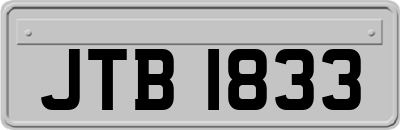 JTB 1833